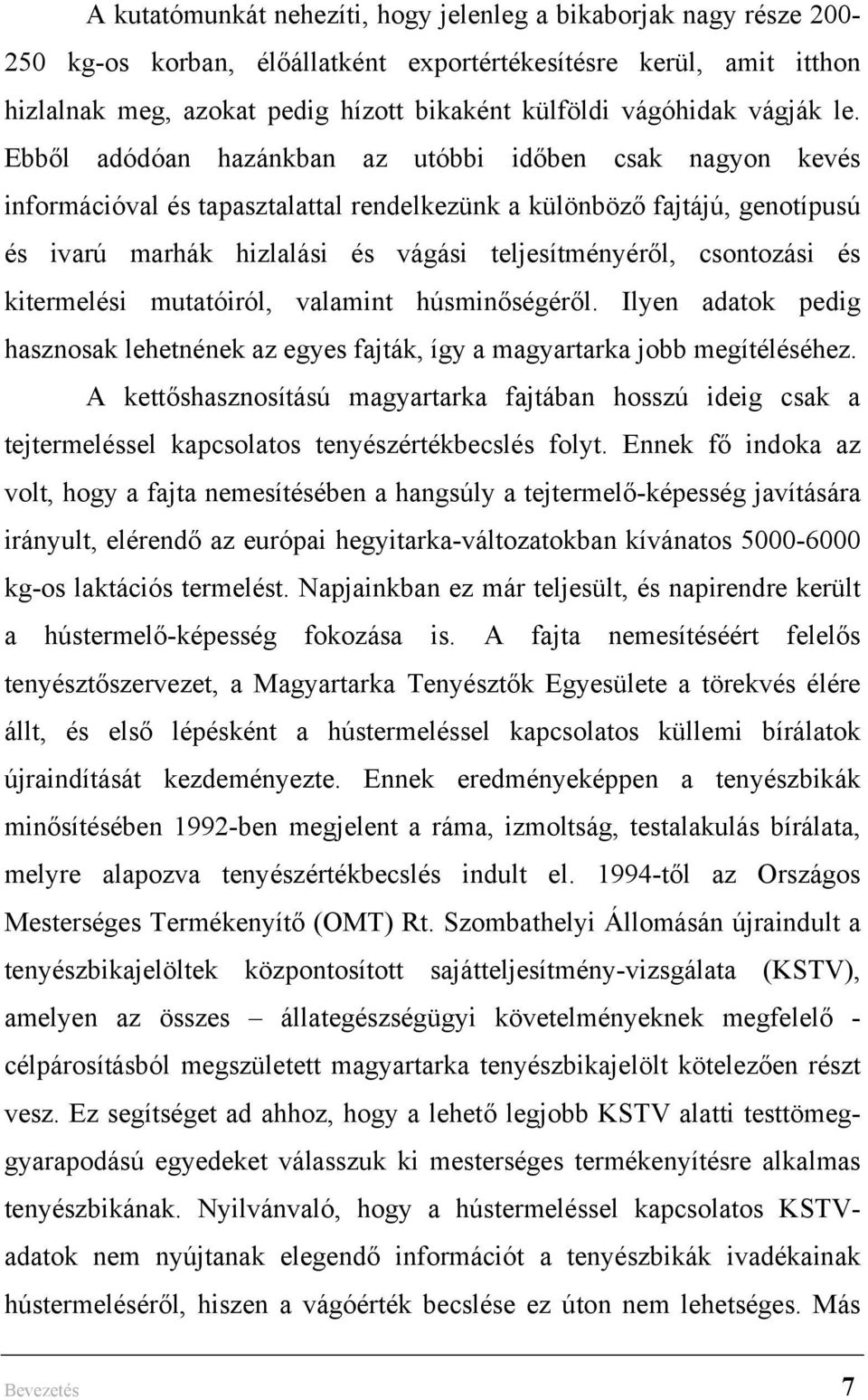 A kutatómunkát nehezíti, hogy jelenleg a bikaborjak nagy része 200-250 kg-os korban, élőállatként exportértékesítésre kerül, amit itthon hizlalnak meg, azokat pedig hízott bikaként külföldi vágóhidak vágják le. Ebből adódóan hazánkban az utóbbi időben csak nagyon kevés információval és tapasztalattal rendelkezünk a különböző fajtájú, genotípusú és ivarú marhák hizlalási és vágási teljesítményéről, csontozási és kitermelési mutatóiról, valamint húsminőségéről. Ilyen adatok pedig hasznosak lehetnének az egyes fajták, így a magyartarka jobb megítéléséhez.

A kettőshasznosítású magyartarka fajtában hosszú ideig csak a tejtermeléssel kapcsolatos tenyészértékbecslés folyt. Ennek fő indoka az volt, hogy a fajta nemesítésében a hangsúly a tejtermelő-képesség javítására irányult, elérendő az európai hegyitarka-változatokban kívánatos 5000-6000 kg-os laktációs termelést. Napjainkban ez már teljesült, és napirendre került a hústermelő-képesség fokozása is. A fajta nemesítéséért felelős tenyésztőszervezet, a Magyartarka Tenyésztők Egyesülete a törekvés élére állt, és első lépésként a hústermeléssel kapcsolatos küllemi bírálatok újraindítását kezdeményezte. Ennek eredményeképpen a tenyészbikák minősítésében 1992-ben megjelent a ráma, izmoltság, testalakulás bírálata, melyre alapozva tenyészértékbecslés indult el. 1994-től az Országos Mesterséges Termékenyítő (OMT) Rt. Szombathelyi Állomásán újraindult a tenyészbikajelöltek központosított sajátteljesítmény-vizsgálata (KSTV), amelyen az összes – állategészségügyi követelményeknek megfelelő - célpárosításból megszületett magyartarka tenyészbikajelölt kötelezően részt vesz. Ez segítséget ad ahhoz, hogy a lehető legjobb KSTV alatti testtömeg-gyarapodású egyedeket válasszuk ki mesterséges termékenyítésre alkalmas tenyészbikának. Nyilvánvaló, hogy a hústermeléssel kapcsolatos KSTV-adatok nem nyújtanak elegendő információt a tenyészbikák ivadékainak hústermeléséről, hiszen a vágóérték becslése ez úton nem lehetséges. Más

Bevezetés 7